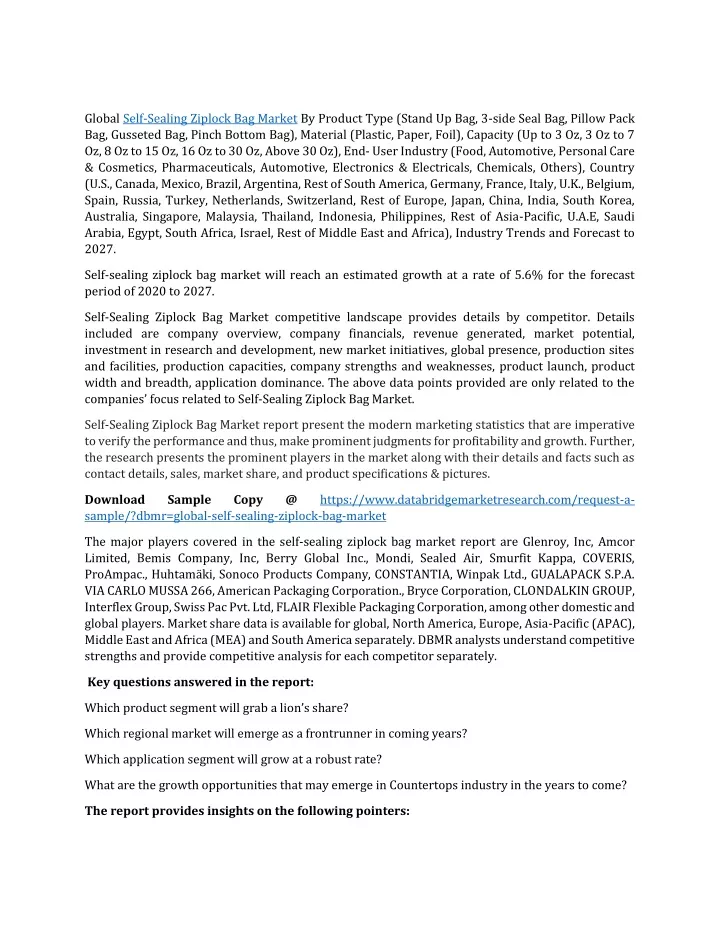 Global Self-Sealing Ziplock Bag Market By Product Type (Stand Up Bag, 3-side Seal Bag, Pillow Pack Bag, Gusseted Bag, Pinch Bottom Bag), Material (Plastic, Paper, Foil), Capacity (Up to 3 Oz, 3 Oz to 7 Oz, 8 Oz to 15 Oz, 16 Oz to 30 Oz, Above 30 Oz), End- User Industry (Food, Automotive, Personal Care & Cosmetics, Pharmaceuticals, Automotive, Electronics & Electricals, Chemicals, Others), Country (U.S., Canada, Mexico, Brazil, Argentina, Rest of South America, Germany, France, Italy, U.K., Belgium, Spain, Russia, Turkey, Netherlands, Switzerland, Rest of Europe, Japan, China, India, South Korea, Australia, Singapore, Malaysia, Thailand, Indonesia, Philippines, Rest of Asia-Pacific, U.A.E, Saudi Arabia, Egypt, South Africa, Israel, Rest of Middle East and Africa), Industry Trends and Forecast to 2027.

Self-sealing ziplock bag market will reach an estimated growth at a rate of 5.6% for the forecast period of 2020 to 2027.

Self-Sealing Ziplock Bag Market competitive landscape provides details by competitor. Details included are company overview, company financials, revenue generated, market potential, investment in research and development, new market initiatives, global presence, production sites and facilities, production capacities, company strengths and weaknesses, product launch, product width and breadth, application dominance. The above data points provided are only related to the companies' focus related to Self-Sealing Ziplock Bag Market.

Self-Sealing Ziplock Bag Market report present the modern marketing statistics that are imperative to verify the performance and thus, make prominent judgments for profitability and growth. Further, the research presents the prominent players in the market along with their details and facts such as contact details, sales, market share, and product specifications & pictures.

Download Sample Copy @ https://www.databridgemarketresearch.com/request-a-sample/?dbmr=global-self-sealing-ziplock-bag-market

The major players covered in the self-sealing ziplock bag market report are Glenroy, Inc, Amcor Limited, Bemis Company, Inc, Berry Global Inc., Mondi, Sealed Air, Smurfit Kappa, COVERIS, ProAmpac., Huhtamäki, Sonoco Products Company, CONSTANTIA, Winpak Ltd., GUALAPACK S.P.A. VIA CARLO MUSSA 266, American Packaging Corporation., Bryce Corporation, CLONDALKIN GROUP, Interflex Group, Swiss Pac Pvt. Ltd, FLAIR Flexible Packaging Corporation, among other domestic and global players. Market share data is available for global, North America, Europe, Asia-Pacific (APAC), Middle East and Africa (MEA) and South America separately. DBMR analysts understand competitive strengths and provide competitive analysis for each competitor separately.

Key questions answered in the report:

Which product segment will grab a lion's share?

Which regional market will emerge as a frontrunner in coming years?

Which application segment will grow at a robust rate?

What are the growth opportunities that may emerge in Countertops industry in the years to come?

The report provides insights on the following pointers: